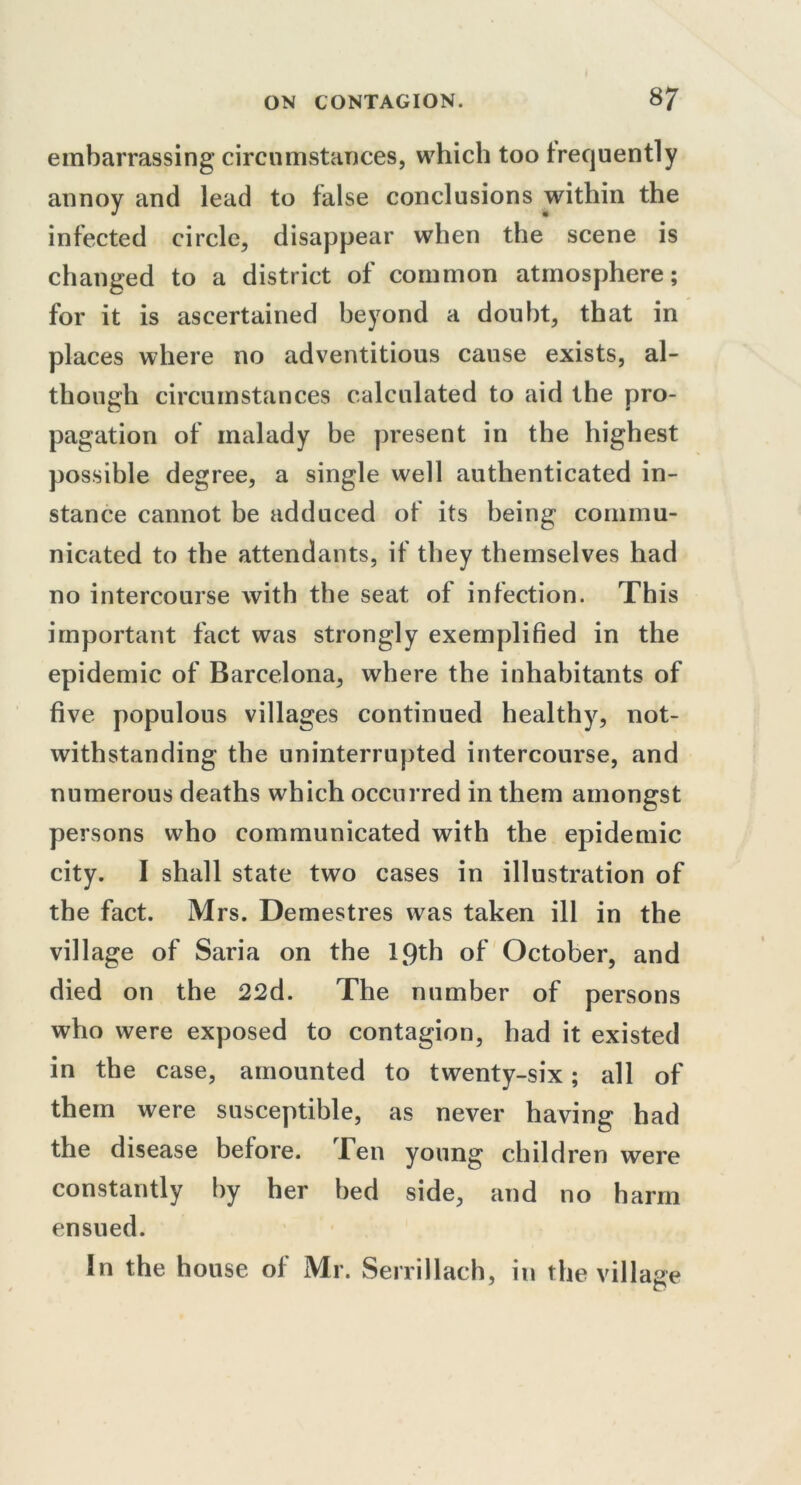 ON CONTAGION. 87

embarrassing circumstances, which too frequently annoy and lead to false conclusions within the infected circle, disappear when the scene is changed to a district of common atmosphere; for it is ascertained beyond a doubt, that in places where no adventitious cause exists, although circumstances calculated to aid the propagation of malady be present in the highest possible degree, a single well authenticated instance cannot be adduced of its being communicated to the attendants, if they themselves had no intercourse with the seat of infection. This important fact was strongly exemplified in the epidemic of Barcelona, where the inhabitants of five populous villages continued healthy, notwithstanding the uninterrupted intercourse, and numerous deaths which occurred in them amongst persons who communicated with the epidemic city. I shall state two cases in illustration of the fact. Mrs. Demestres was taken ill in the village of Saria on the 19th of October, and died on the 22d. The number of persons who were exposed to contagion, had it existed in the case, amounted to twenty-six; all of them were susceptible, as never having had the disease before. Ten young children were constantly by her bed side, and no harm ensued.

In the house of Mr. Serrillach, in the village